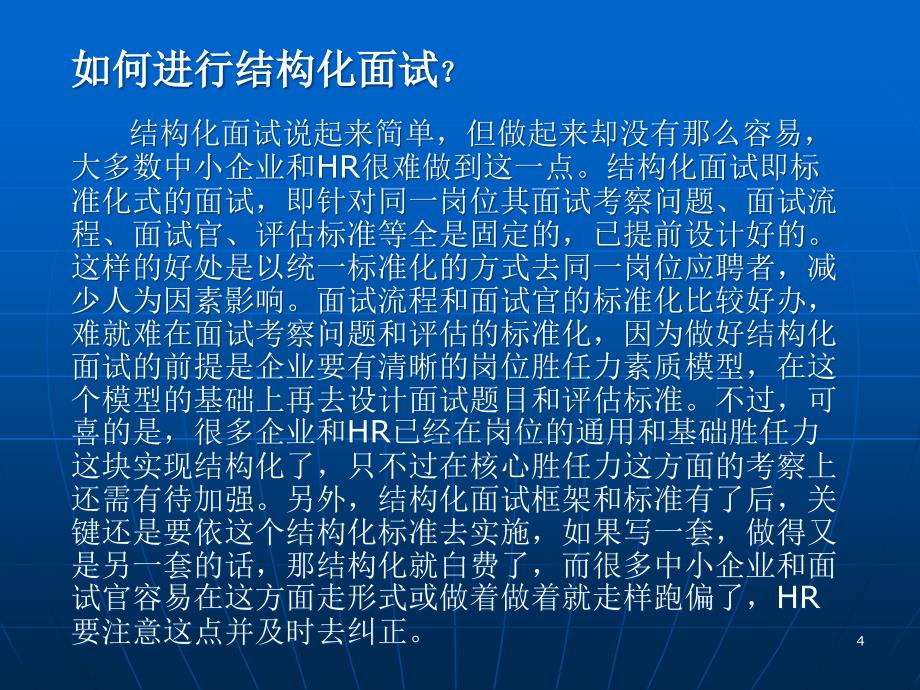 如何进行结构化面试？

结构化面试说起来简单，但做起来却没有那么容易，大多数中小企业和HR很难做到这一点。结构化面试即标准化式的面试，即针对同一岗位其面试考察问题、面试流程、面试官、评估标准等全是固定的，已提前设计好的。这样的好处是以统一标准化的方式去同一岗位应聘者，减少人为因素影响。面试流程和面试官的标准化比较好办，难就难在面试考察问题和评估的标准化，因为做好结构化面试的前提是企业要有清晰的岗位胜任力素质模型，在这个模型的基础上再去设计面试题目和评估标准。不过，可喜的是，很多企业和HR已经在岗位的通用和基础胜任力这块实现结构化了，只不过在核心胜任力这方面的考察上还需有待加强。另外，结构化面试框架和标准有了后，关键还是要依这个结构化标准去实施，如果写一套，做得又是另一套的话，那结构化就白费了，而很多中小企业和面试官容易在这方面走形式或做着做着就走样跑偏了，HR要注意这点并及时去纠正。

4